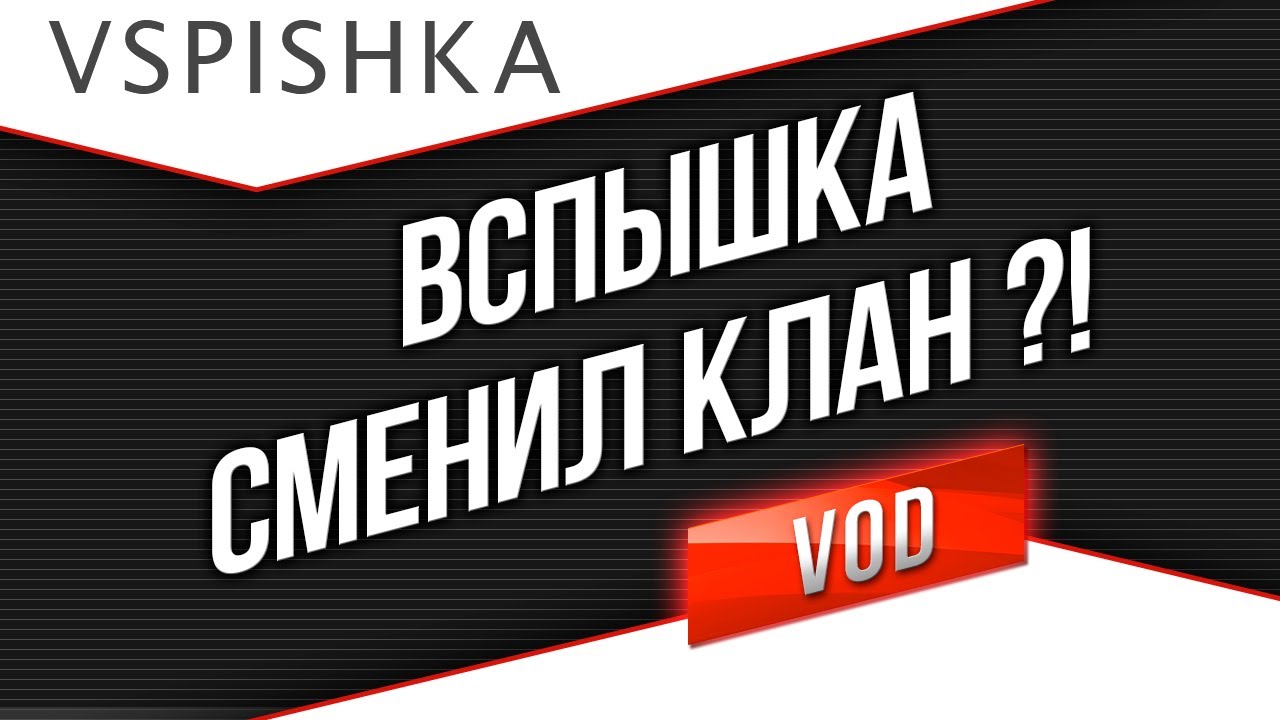 VSPISHKA

ВСПЫШКА
СМЕНИЛ КЛАН ?!

VOD